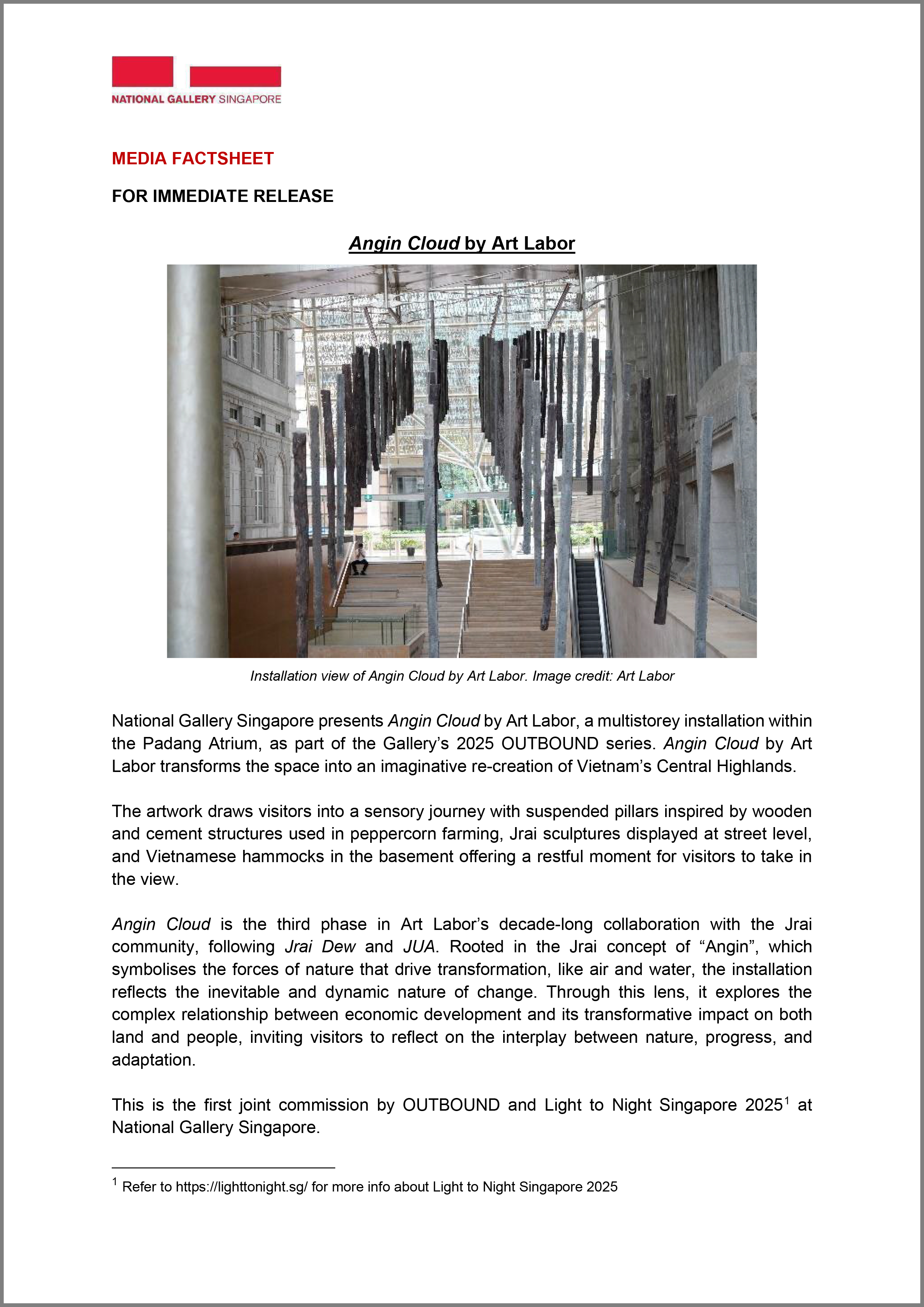 NATIONAL GALLERY SINGAPORE

MEDIA FACTSHEET

FOR IMMEDIATE RELEASE

Angin Cloud by Art Labor

Installation view of Angin Cloud by Art Labor. Image credit: Art Labor

National Gallery Singapore presents Angin Cloud by Art Labor, a multistorey installation within the Padang Atrium, as part of the Gallery's 2025 OUTBOUND series. Angin Cloud by Art Labor transforms the space into an imaginative re-creation of Vietnam's Central Highlands.

The artwork draws visitors into a sensory journey with suspended pillars inspired by wooden and cement structures used in peppercorn farming, Jrai sculptures displayed at street level, and Vietnamese hammocks in the basement offering a restful moment for visitors to take in the view.

Angin Cloud is the third phase in Art Labor's decade-long collaboration with the Jrai community, following Jrai Dew and JUA. Rooted in the Jrai concept of "Angin", which symbolises the forces of nature that drive transformation, like air and water, the installation reflects the inevitable and dynamic nature of change. Through this lens, it explores the complex relationship between economic development and its transformative impact on both land and people, inviting visitors to reflect on the interplay between nature, progress, and adaptation.

This is the first joint commission by OUTBOUND and Light to Night Singapore 2025$^1$ at National Gallery Singapore.

$^1$ Refer to https://lighttonight.sg/ for more info about Light to Night Singapore 2025